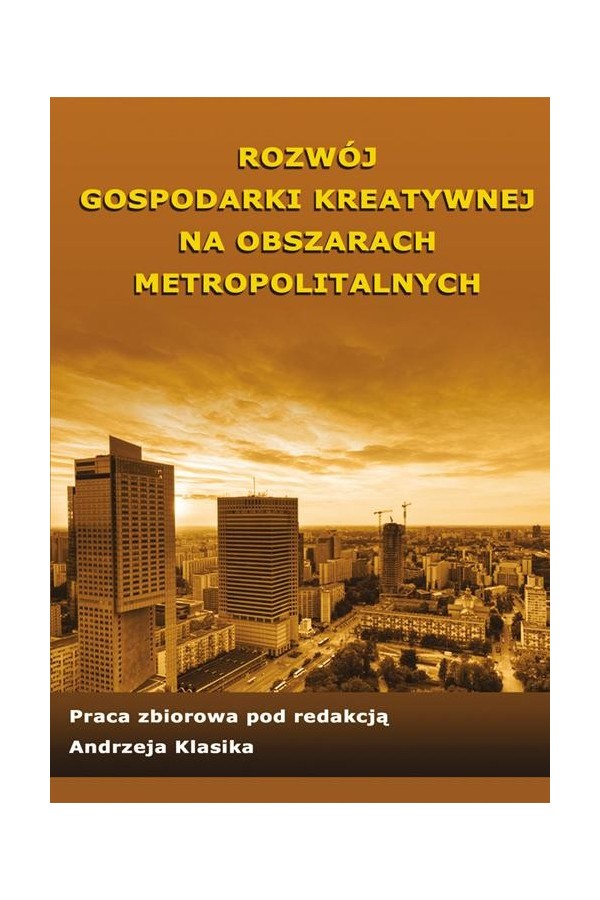 ROZWÓJ
GOSPODARKI KREATYWNEJ
NA OBSZARACH
METROPOLITALNYCH

Praca zbiorowa pod redakcją
Andrzeja Klasika